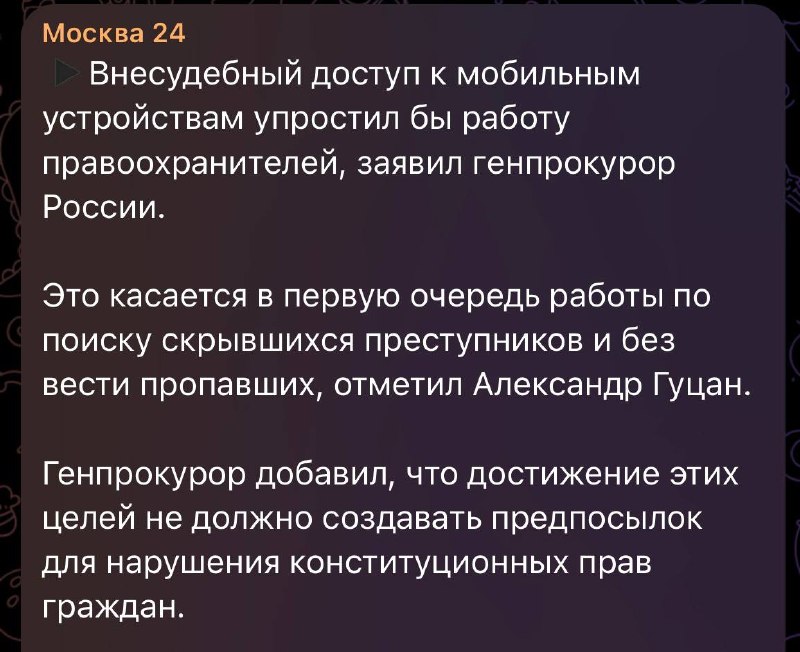 Москва 24

Внесудебный доступ к мобильным устройствам упростил бы работу правоохранителей, заявил генпрокурор России.

Это касается в первую очередь работы по поиску скрывшихся преступников и без вести пропавших, отметил Александр Гуцан.

Генпрокурор добавил, что достижение этих целей не должно создавать предпосылок для нарушения конституционных прав граждан.